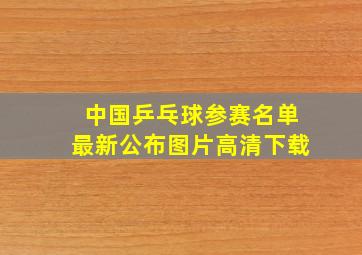 中国乒乓球参赛名单
最新公布图片高清下载